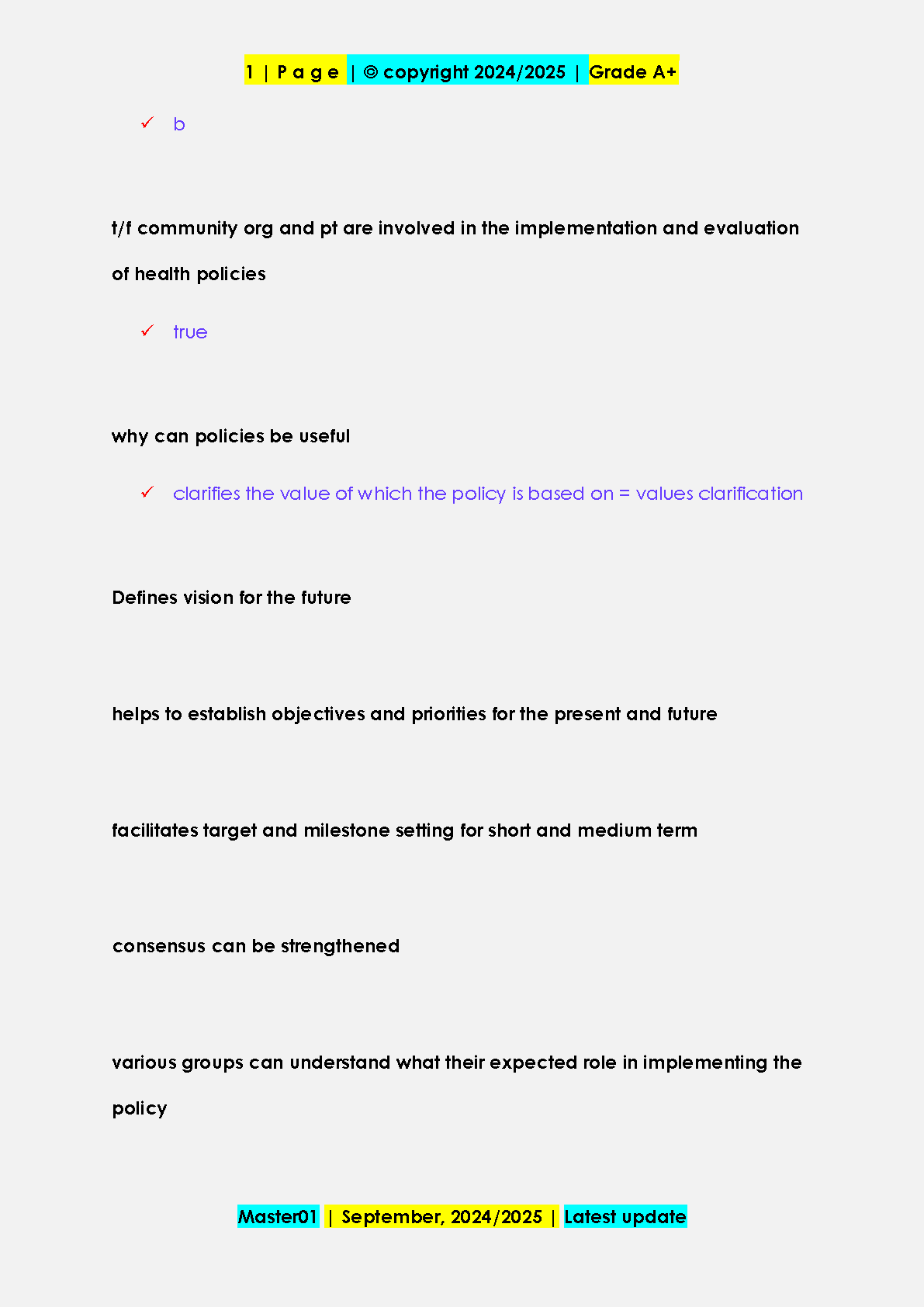 1 | P a g e | © copyright 2024/2025 | Grade A+

✓ b

t/f community org and pt are involved in the implementation and evaluation of health policies

✓ true

why can policies be useful

✓ clarifies the value of which the policy is based on = values clarification

Defines vision for the future

helps to establish objectives and priorities for the present and future

facilitates target and milestone setting for short and medium term

consensus can be strengthened

various groups can understand what their expected role in implementing the policy

Master01 | September, 2024/2025 | Latest update